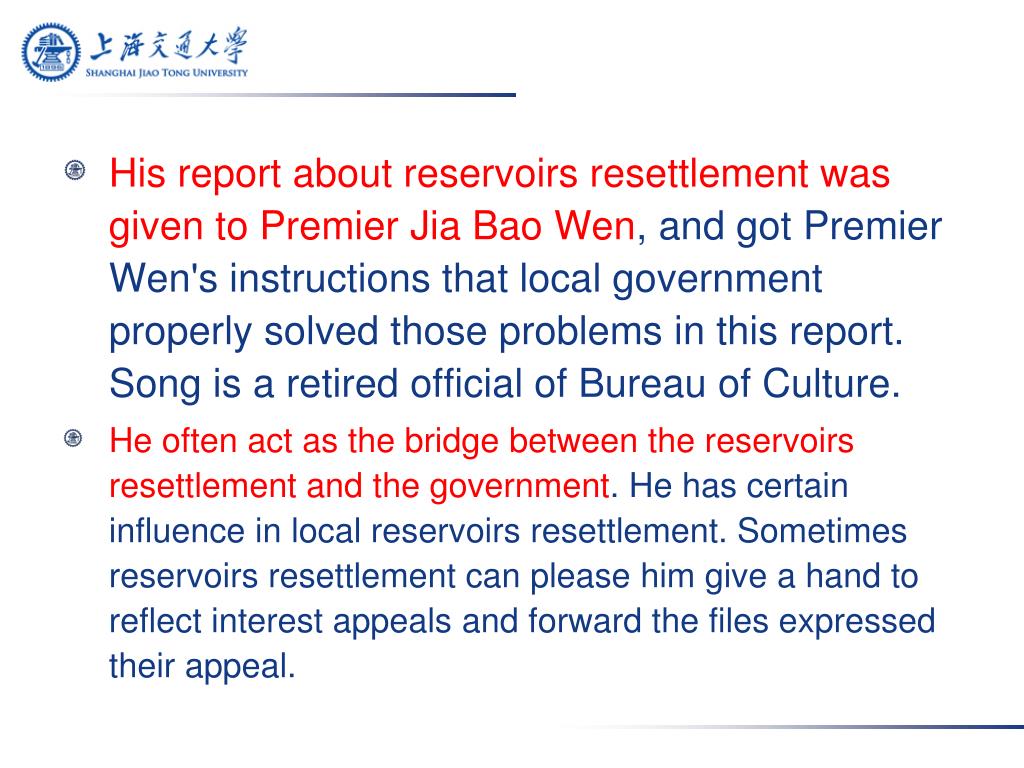 上海交通大學
SHANGHAI JIAO TONG UNIVERSITY

His report about reservoirs resettlement was given to Premier Jia Bao Wen, and got Premier Wen's instructions that local government properly solved those problems in this report. Song is a retired official of Bureau of Culture.

He often act as the bridge between the reservoirs resettlement and the government. He has certain influence in local reservoirs resettlement. Sometimes reservoirs resettlement can please him give a hand to reflect interest appeals and forward the files expressed their appeal.